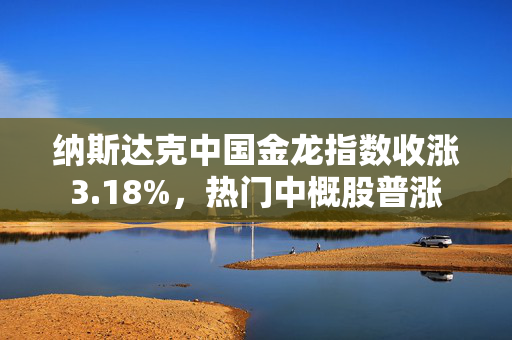 纳斯达克中国金龙指数收涨3.18%，热门中概股普涨